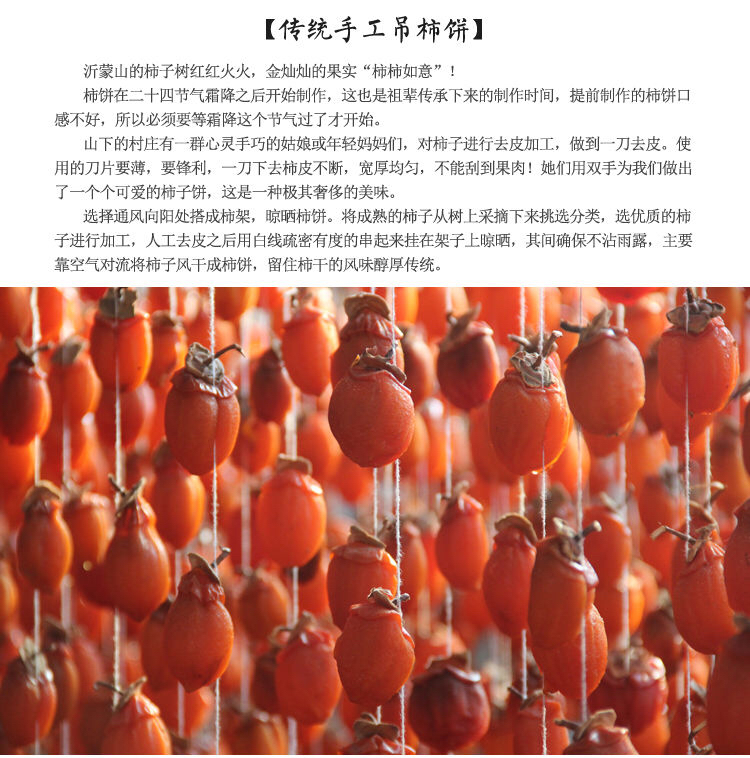 【传统手工吊柿饼】

沂蒙山的柿子树红红火火，金灿灿的果实“柿柿如意”！

柿饼在二十四节气霜降之后开始制作，这也是祖辈传承下来的制作时间，提前制作的柿饼口感不好，所以必须要等霜降这个节气过了才开始。

山下的村庄有一群心灵手巧的姑娘或年轻妈妈们，对柿子进行去皮加工，做到一刀去皮。使用的刀片要薄，要锋利，一刀下去柿皮不断，宽厚均匀，不能刮到果肉！她们用双手为我们做出了一个个可爱的柿子饼，这是一种极其奢侈的美味。

选择通风向阳处搭成柿架，晾晒柿饼。将成熟的柿子从树上采摘下来挑选分类，选优质的柿子进行加工，人工去皮之后用白线疏密有度的串起来挂在架子上晾晒，其间确保不沾雨露，主要靠空气对流将柿子风干成柿饼，留住柿干的风味醇厚传统。